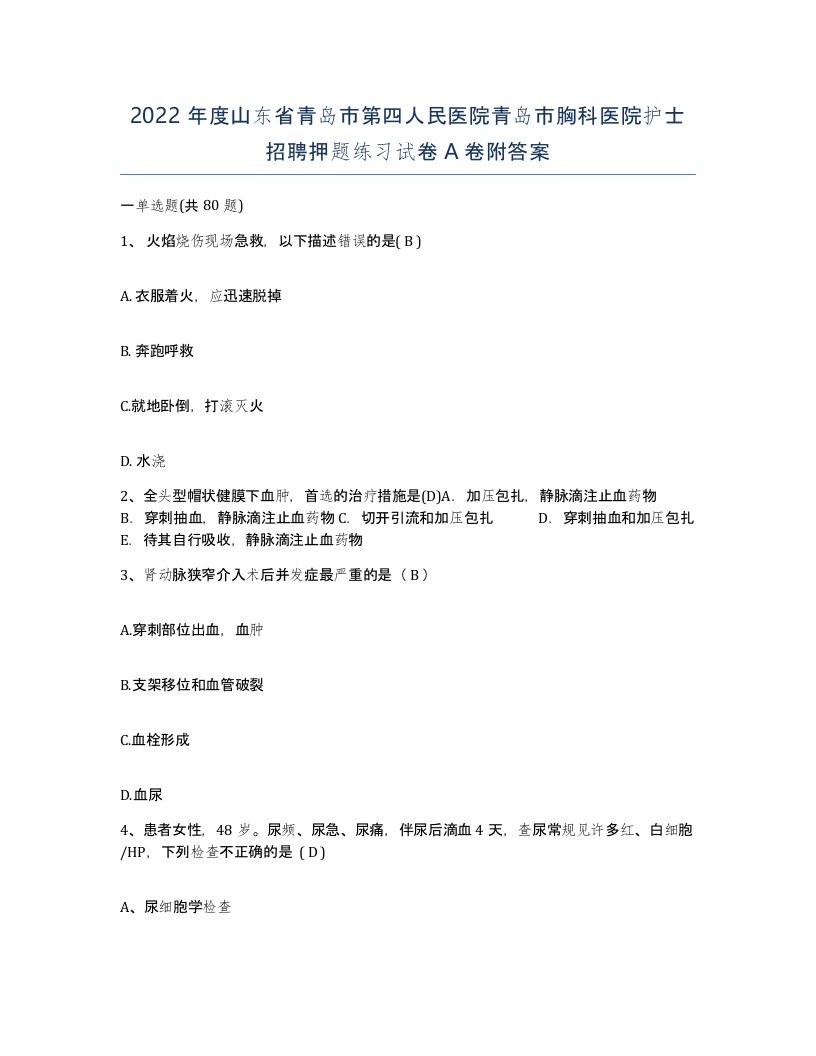 2022 年度山东省青岛市第四人民医院青岛市胸科医院护士招聘押题练习试卷 A 卷附答案

一单选题(共 80 题)

1、 火焰烧伤现场急救，以下描述错误的是( B )

A. 衣服着火，应迅速脱掉

B. 奔跑呼救

C.就地卧倒，打滚灭火

D. 水浇

2、全头型帽状健膜下血肿，首选的治疗措施是(D)A. 加压包扎，静脉滴注止血药物
B. 穿刺抽血，静脉滴注止血药物 C. 切开引流和加压包扎 D. 穿刺抽血和加压包扎
E. 待其自行吸收，静脉滴注止血药物

3、肾动脉狭窄介入术后并发症最严重的是（ B ）

A.穿刺部位出血，血肿

B.支架移位和血管破裂

C.血栓形成

D.血尿

4、患者女性，48 岁。尿频、尿急、尿痛，伴尿后滴血 4 天，查尿常规见许多红、白细胞/HP，下列检查不正确的是（ D )

A、尿细胞学检查